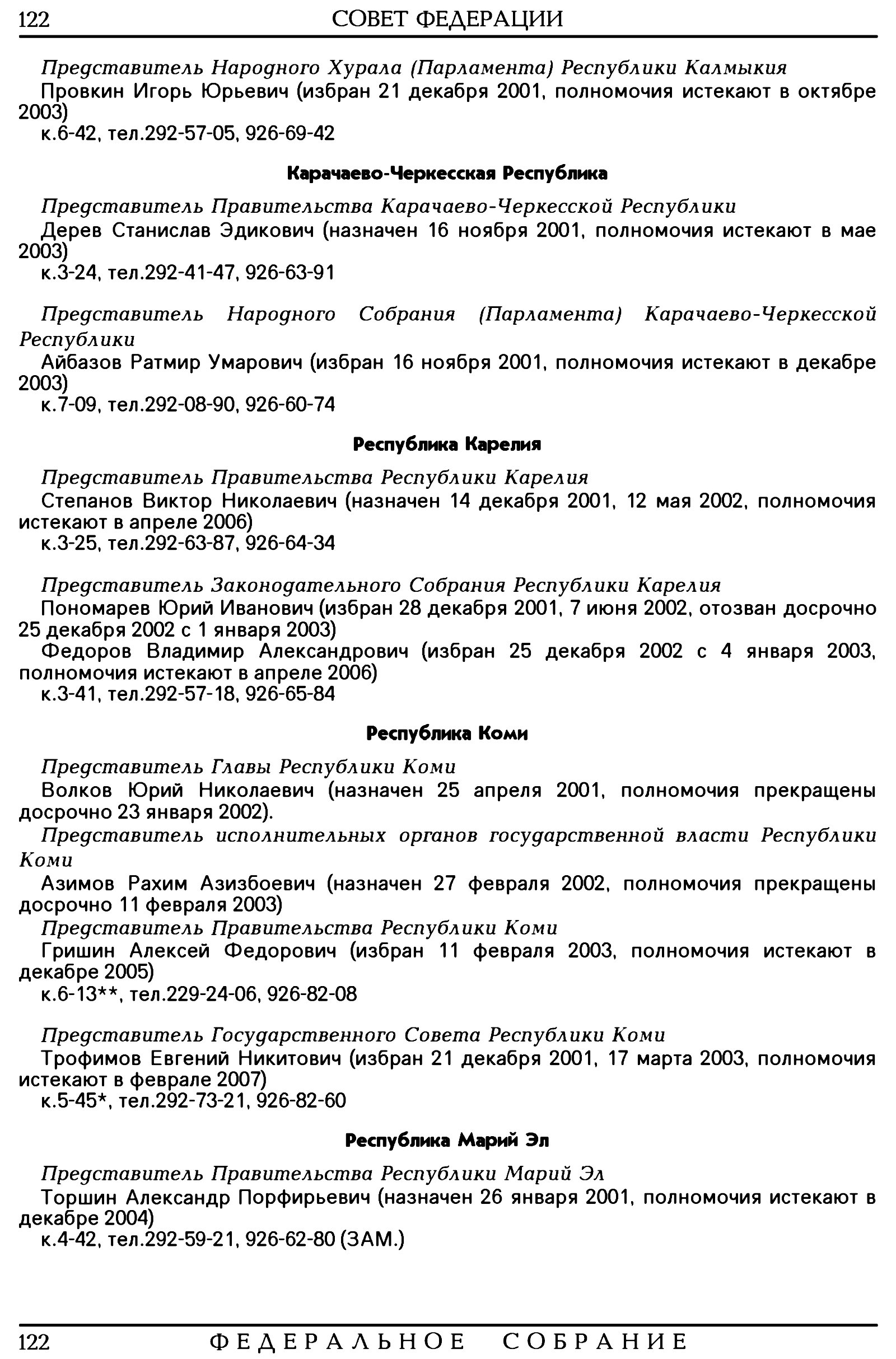 122 СОВЕТ ФЕДЕРАЦИИ

Представитель Народного Хурала (Парламента) Республики Калмыкия
Провкин Игорь Юрьевич (избран 21 декабря 2001, полномочия истекают в октябре 2003)
к.6-42, тел.292-57-05, 926-69-42

Карачаево-Черкесская Республика

Представитель Правительства Карачаево-Черкесской Республики
Дерев Станислав Эдикович (назначен 16 ноября 2001, полномочия истекают в мае 2003)
к.3-24, тел.292-41-47, 926-63-91

Представитель Народного Собрания (Парламента) Карачаево-Черкесской Республики
Айбазов Ратмир Умарович (избран 16 ноября 2001, полномочия истекают в декабре 2003)
к.7-09, тел.292-08-90, 926-60-74

Республика Карелия

Представитель Правительства Республики Карелия
Степанов Виктор Николаевич (назначен 14 декабря 2001, 12 мая 2002, полномочия истекают в апреле 2006)
к.3-25, тел.292-63-87, 926-64-34

Представитель Законодательного Собрания Республики Карелия
Пономарев Юрий Иванович (избран 28 декабря 2001, 7 июня 2002, отозван досрочно 25 декабря 2002 с 1 января 2003)
Федоров Владимир Александрович (избран 25 декабря 2002 с 4 января 2003, полномочия истекают в апреле 2006)
к.3-41, тел.292-57-18, 926-65-84

Республика Коми

Представитель Главы Республики Коми
Волков Юрий Николаевич (назначен 25 апреля 2001, полномочия прекращены досрочно 23 января 2002).
Представитель исполнительных органов государственной власти Республики Коми
Азимов Рахим Азизбоевич (назначен 27 февраля 2002, полномочия прекращены досрочно 11 февраля 2003)
Представитель Правительства Республики Коми
Гришин Алексей Федорович (избран 11 февраля 2003, полномочия истекают в декабре 2005)
к.6-13**, тел.229-24-06, 926-82-08

Представитель Государственного Совета Республики Коми
Трофимов Евгений Никитович (избран 21 декабря 2001, 17 марта 2003, полномочия истекают в феврале 2007)
к.5-45*, тел.292-73-21, 926-82-60

Республика Марий Эл

Представитель Правительства Республики Марий Эл
Торшин Александр Порфирьевич (назначен 26 января 2001, полномочия истекают в декабре 2004)
к.4-42, тел.292-59-21, 926-62-80 (ЗАМ.)

122 ФЕДЕРАЛЬНОЕ СОБРАНИЕ